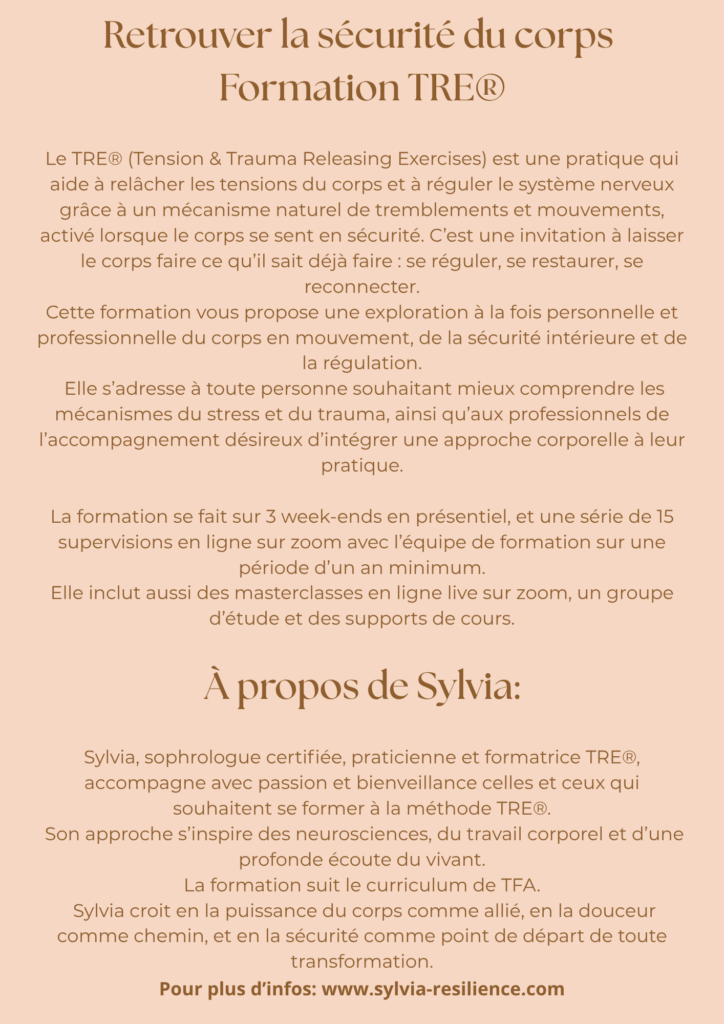 Retrouver la sécurité du corps
Formation TRE®

Le TRE® (Tension & Trauma Releasing Exercises) est une pratique qui aide à relâcher les tensions du corps et à réguler le système nerveux grâce à un mécanisme naturel de tremblements et mouvements, activé lorsque le corps se sent en sécurité. C'est une invitation à laisser le corps faire ce qu'il sait déjà faire : se réguler, se restaurer, se reconnecter.
Cette formation vous propose une exploration à la fois personnelle et professionnelle du corps en mouvement, de la sécurité intérieure et de la régulation.
Elle s'adresse à toute personne souhaitant mieux comprendre les mécanismes du stress et du trauma, ainsi qu'aux professionnels de l'accompagnement désireux d'intégrer une approche corporelle à leur pratique.

La formation se fait sur 3 week-ends en présentiel, et une série de 15 supervisions en ligne sur zoom avec l'équipe de formation sur une période d'un an minimum.
Elle inclut aussi des masterclasses en ligne live sur zoom, un groupe d'étude et des supports de cours.

À propos de Sylvia:

Sylvia, sophrologue certifiée, praticienne et formatrice TRE®, accompagne avec passion et bienveillance celles et ceux qui souhaitent se former à la méthode TRE®.
Son approche s'inspire des neurosciences, du travail corporel et d'une profonde écoute du vivant.
La formation suit le curriculum de TFA.
Sylvia croit en la puissance du corps comme allié, en la douceur comme chemin, et en la sécurité comme point de départ de toute transformation.
Pour plus d'infos: www.sylvia-resilience.com